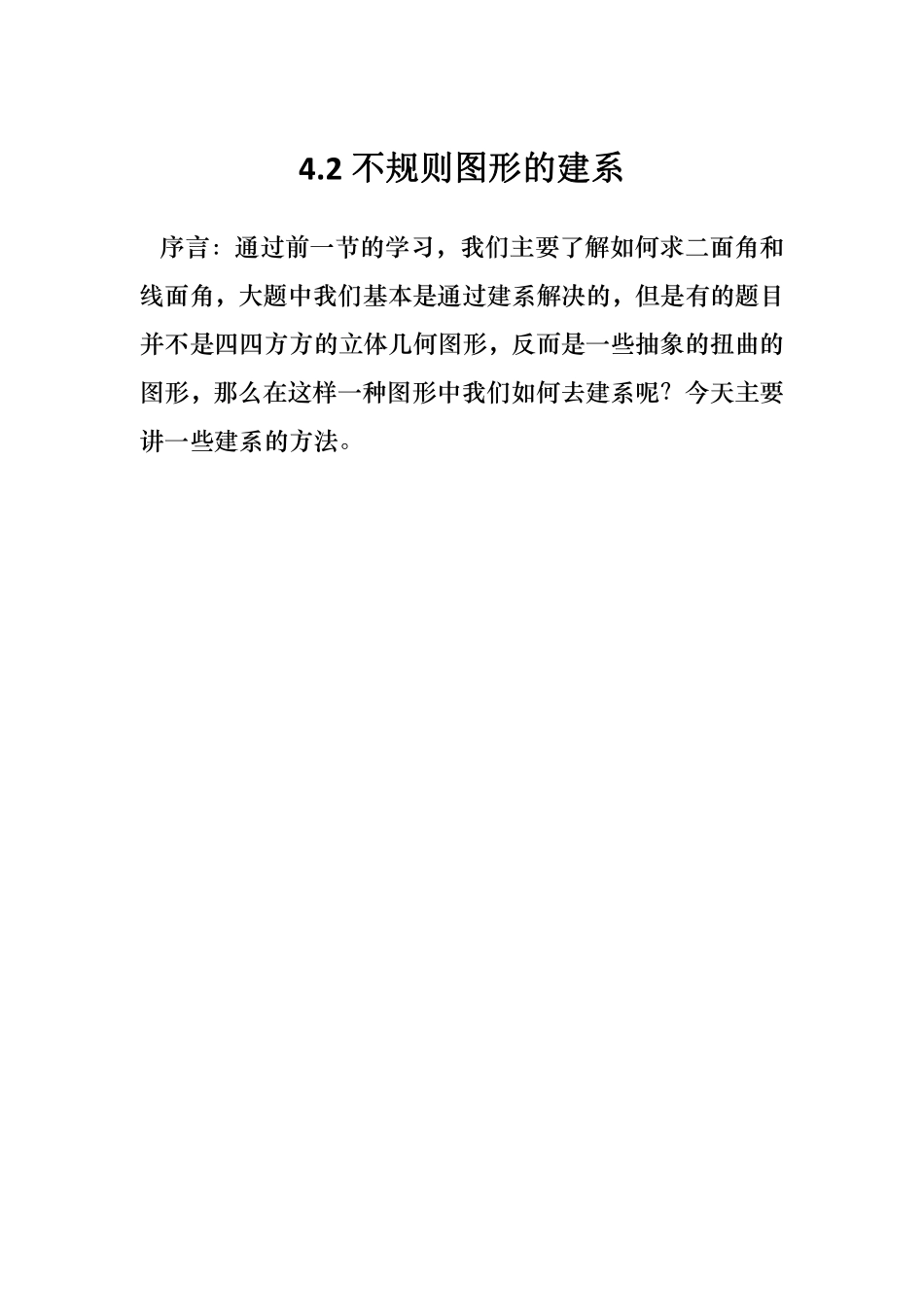 4.2 不规则图形的建系

序言：通过前一节的学习，我们主要了解如何求二面角和线面角，大题中我们基本是通过建系解决的，但是有的题目并不是四四方方的立体几何图形，反而是一些抽象的扭曲的图形，那么在这样一种图形中我们如何去建系呢？今天主要讲一些建系的方法。